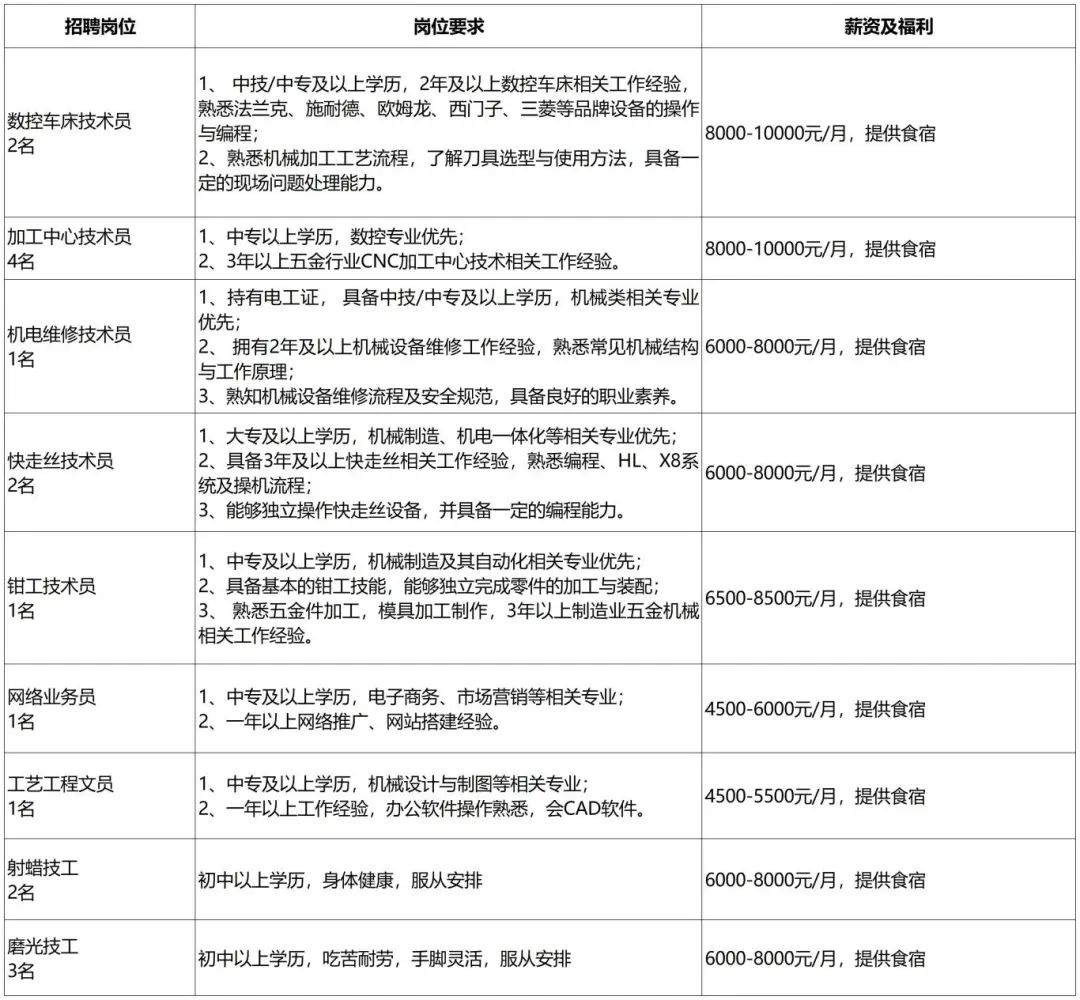 | 招聘岗位 | 岗位要求 | 薪资及福利 |
|---|---|---|
| 数控车床技术员 2名 | 1、中技/中专及以上学历，2年及以上数控车床相关工作经验，熟悉法兰克、施耐德、欧姆龙、西门子、三菱等品牌设备的操作与编程； 2、熟悉机械加工工艺流程，了解刀具选型与使用方法，具备一定的现场问题处理能力。 | 8000-10000元/月，提供食宿 |
| 加工中心技术员 4名 | 1、中专以上学历，数控专业优先； 2、3年以上五金行业CNC加工中心技术相关工作经验。 | 8000-10000元/月，提供食宿 |
| 机电维修技术员 1名 | 1、持有电工证，具备中技/中专及以上学历，机械类相关专业优先； 2、拥有2年及以上机械设备维修工作经验，熟悉常见机械结构与工作原理； 3、熟知机械设备维修流程及安全规范，具备良好的职业素养。 | 6000-8000元/月，提供食宿 |
| 快走丝技术员 2名 | 1、大专及以上学历，机械制造、机电一体化等相关专业优先； 2、具备3年及以上快走丝相关工作经验，熟悉编程、HL、X8系统及操机流程； 3、能够独立操作快走丝设备，并具备一定的编程能力。 | 6000-8000元/月，提供食宿 |
| 钳工技术员 1名 | 1、中专及以上学历，机械制造及其自动化相关专业优先； 2、具备基本的钳工技能，能够独立完成零件的加工与装配； 3、熟悉五金件加工，模具加工制作，3年以上制造业五金机械相关工作经验。 | 6500-8500元/月，提供食宿 |
| 网络业务员 1名 | 1、中专及以上学历，电子商务、市场营销等相关专业； 2、一年以上网络推广、网站搭建经验。 | 4500-6000元/月，提供食宿 |
| 工艺工程文员 1名 | 1、中专及以上学历，机械设计与制图等相关专业； 2、一年以上工作经验，办公软件操作熟悉，会CAD软件。 | 4500-5500元/月，提供食宿 |
| 射蜡技工 2名 | 初中以上学历，身体健康，服从安排 | 6000-8000元/月，提供食宿 |
| 磨光技工 3名 | 初中以上学历，吃苦耐劳，手脚灵活，服从安排 | 6000-8000元/月，提供食宿 |